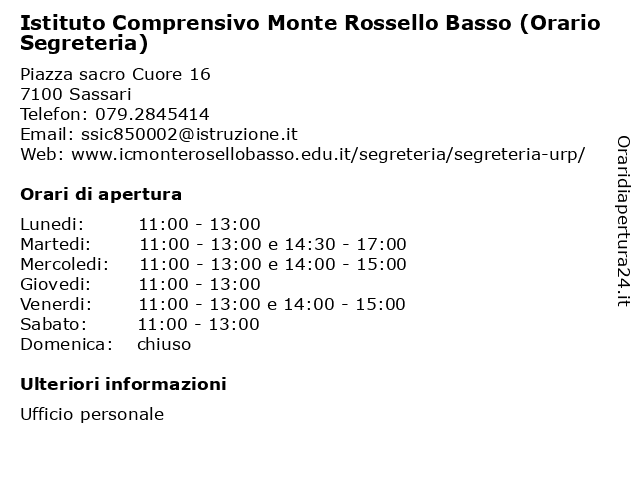 Istituto Comprensivo Monte Rossello Basso (Orario Segreteria)

Piazza sacro Cuore 16
7100 Sassari
Telefon: 079.2845414
Email: ssic850002@istruzione.it
Web: www.icmonterosellobasso.edu.it/segreteria/segreteria-urp/

Orari di apertura

| | |
|---|---|
| Lunedi: | 11:00 - 13:00 |
| Martedi: | 11:00 - 13:00 e 14:30 - 17:00 |
| Mercoledi: | 11:00 - 13:00 e 14:00 - 15:00 |
| Giovedi: | 11:00 - 13:00 |
| Venerdi: | 11:00 - 13:00 e 14:00 - 15:00 |
| Sabato: | 11:00 - 13:00 |
| Domenica: | chiuso |

Ulteriori informazioni

Ufficio personale

Oraridiapertura24.it